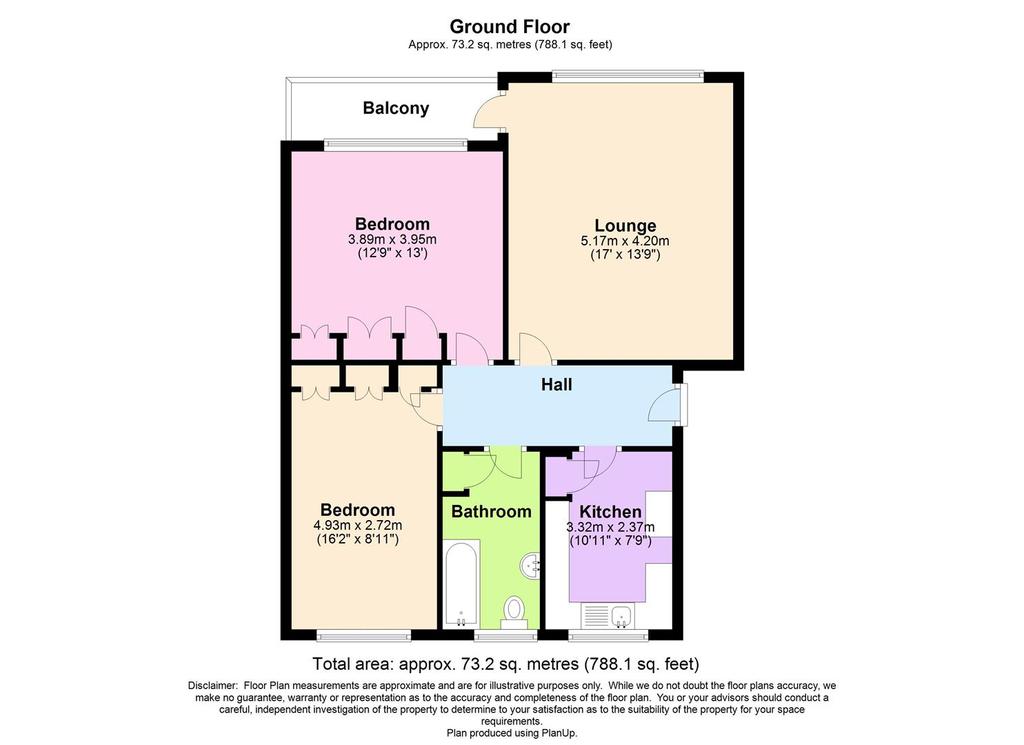 Ground Floor
Approx. 73.2 sq. metres (788.1 sq. feet)

Balcony

Bedroom
3.89m x 3.95m
(12'9" x 13')

Lounge
5.17m x 4.20m
(17' x 13'9")

Hall

Bedroom
4.93m x 2.72m
(16'2" x 8'11")

Bathroom

Kitchen
3.32m x 2.37m
(10'11" x 7'9")

Total area: approx. 73.2 sq. metres (788.1 sq. feet)

Disclaimer: Floor Plan measurements are approximate and are for illustrative purposes only. While we do not doubt the floor plans accuracy, we make no guarantee, warranty or representation as to the accuracy and completeness of the floor plan. You or your advisors should conduct a careful, independent investigation of the property to determine to your satisfaction as to the suitability of the property for your space requirements.
Plan produced using PlanUp.